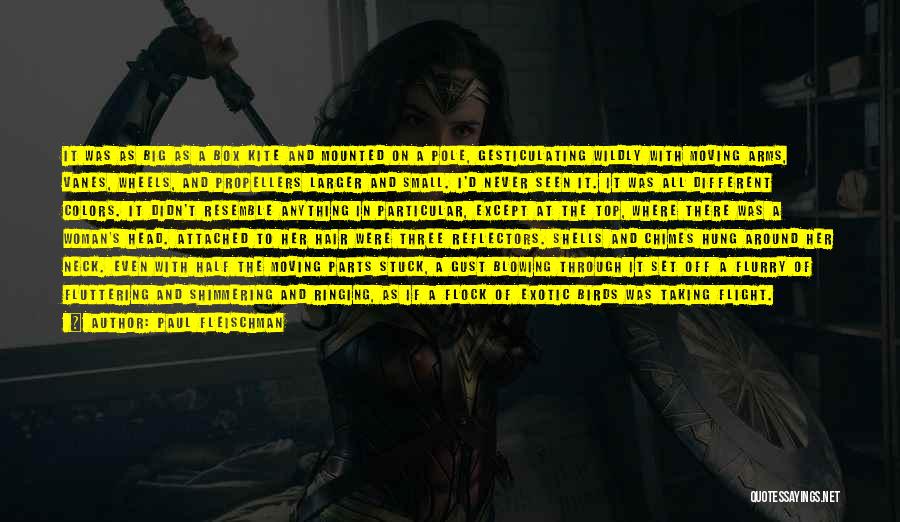 IT WAS AS BIG AS A BOX KITE AND MOUNTED ON A POLE, GESTICULATING WILDLY WITH MOVING ARMS, VANES, WHEELS, AND PROPELLERS LARGER AND SMALL. I'D NEVER SEEN IT. IT WAS ALL DIFFERENT COLORS. IT DIDN'T RESEMBLE ANYTHING IN PARTICULAR, EXCEPT AT THE TOP, WHERE THERE WAS A WOMAN'S HEAD. ATTACHED TO HER HAIR WERE THREE REFLECTORS. SHELLS AND CHIMES HUNG AROUND HER NECK. EVEN WITH HALF THE MOVING PARTS STUCK, A GUST BLOWING THROUGH IT SET OFF A FLURRY OF FLUTTERING AND SHIMMERING AND RINGING, AS IF A FLOCK OF EXOTIC BIRDS WAS TAKING FLIGHT.

AUTHOR: PAUL FLEISCHMAN

QUOTESSAYINGS.NET